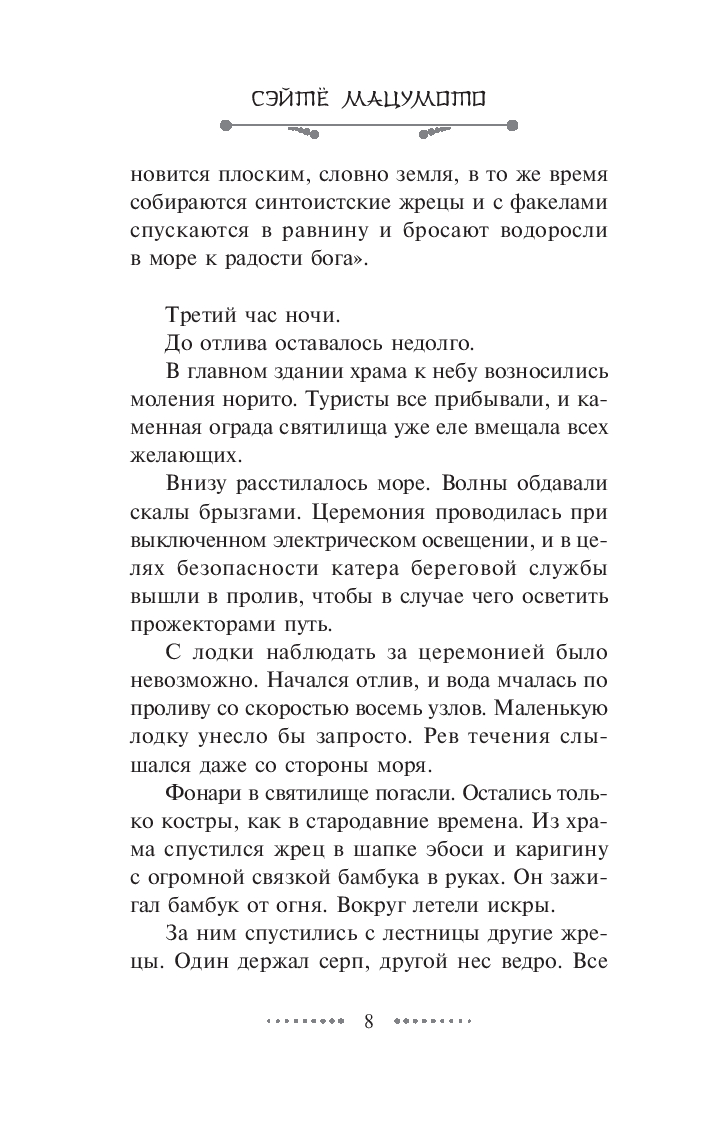 СЭЙТЁ МАЦУМОТО

новится плоским, словно земля, в то же время собираются синтоистские жрецы и с факелами спускаются в равнину и бросают водоросли в море к радости бога».

Третий час ночи.

До отлива оставалось недолго.

В главном здании храма к небу возносились моления норито. Туристы все прибывали, и каменная ограда святилища уже еле вмещала всех желающих.

Внизу расстилалось море. Волны обдавали скалы брызгами. Церемония проводилась при выключенном электрическом освещении, и в целях безопасности катера береговой службы вышли в пролив, чтобы в случае чего осветить прожекторами путь.

С лодки наблюдать за церемонией было невозможно. Начался отлив, и вода мчалась по проливу со скоростью восемь узлов. Маленькую лодку унесло бы запросто. Рев течения слышался даже со стороны моря.

Фонари в святилище погасли. Остались только костры, как в стародавние времена. Из храма спустился жрец в шапке эбоси и каригину с огромной связкой бамбука в руках. Он зажигал бамбук от огня. Вокруг летели искры.

За ним спустились с лестницы другие жрецы. Один держал серп, другой нес ведро. Все

8